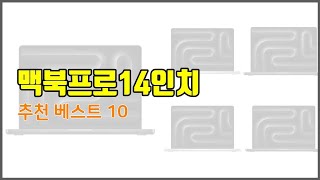 맥북프로14인치

추천 베스트 10